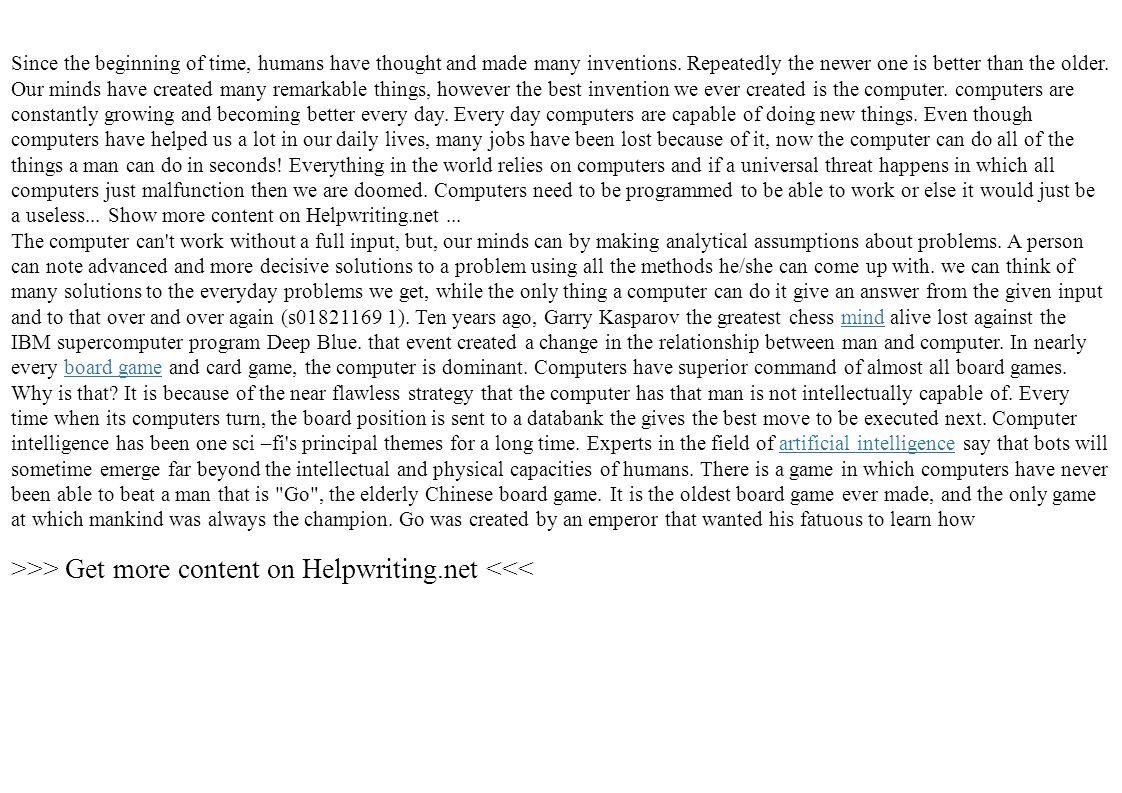 Since the beginning of time, humans have thought and made many inventions. Repeatedly the newer one is better than the older. Our minds have created many remarkable things, however the best invention we ever created is the computer. computers are constantly growing and becoming better every day. Every day computers are capable of doing new things. Even though computers have helped us a lot in our daily lives, many jobs have been lost because of it, now the computer can do all of the things a man can do in seconds! Everything in the world relies on computers and if a universal threat happens in which all computers just malfunction then we are doomed. Computers need to be programmed to be able to work or else it would just be a useless... Show more content on Helpwriting.net ...
The computer can't work without a full input, but, our minds can by making analytical assumptions about problems. A person can note advanced and more decisive solutions to a problem using all the methods he/she can come up with. we can think of many solutions to the everyday problems we get, while the only thing a computer can do it give an answer from the given input and to that over and over again (s01821169 1). Ten years ago, Garry Kasparov the greatest chess mind alive lost against the IBM supercomputer program Deep Blue. that event created a change in the relationship between man and computer. In nearly every board game and card game, the computer is dominant. Computers have superior command of almost all board games. Why is that? It is because of the near flawless strategy that the computer has that man is not intellectually capable of. Every time when its computers turn, the board position is sent to a databank the gives the best move to be executed next. Computer intelligence has been one sci –fi's principal themes for a long time. Experts in the field of artificial intelligence say that bots will sometime emerge far beyond the intellectual and physical capacities of humans. There is a game in which computers have never been able to beat a man that is "Go", the elderly Chinese board game. It is the oldest board game ever made, and the only game at which mankind was always the champion. Go was created by an emperor that wanted his fatuous to learn how

>>> Get more content on Helpwriting.net <<<